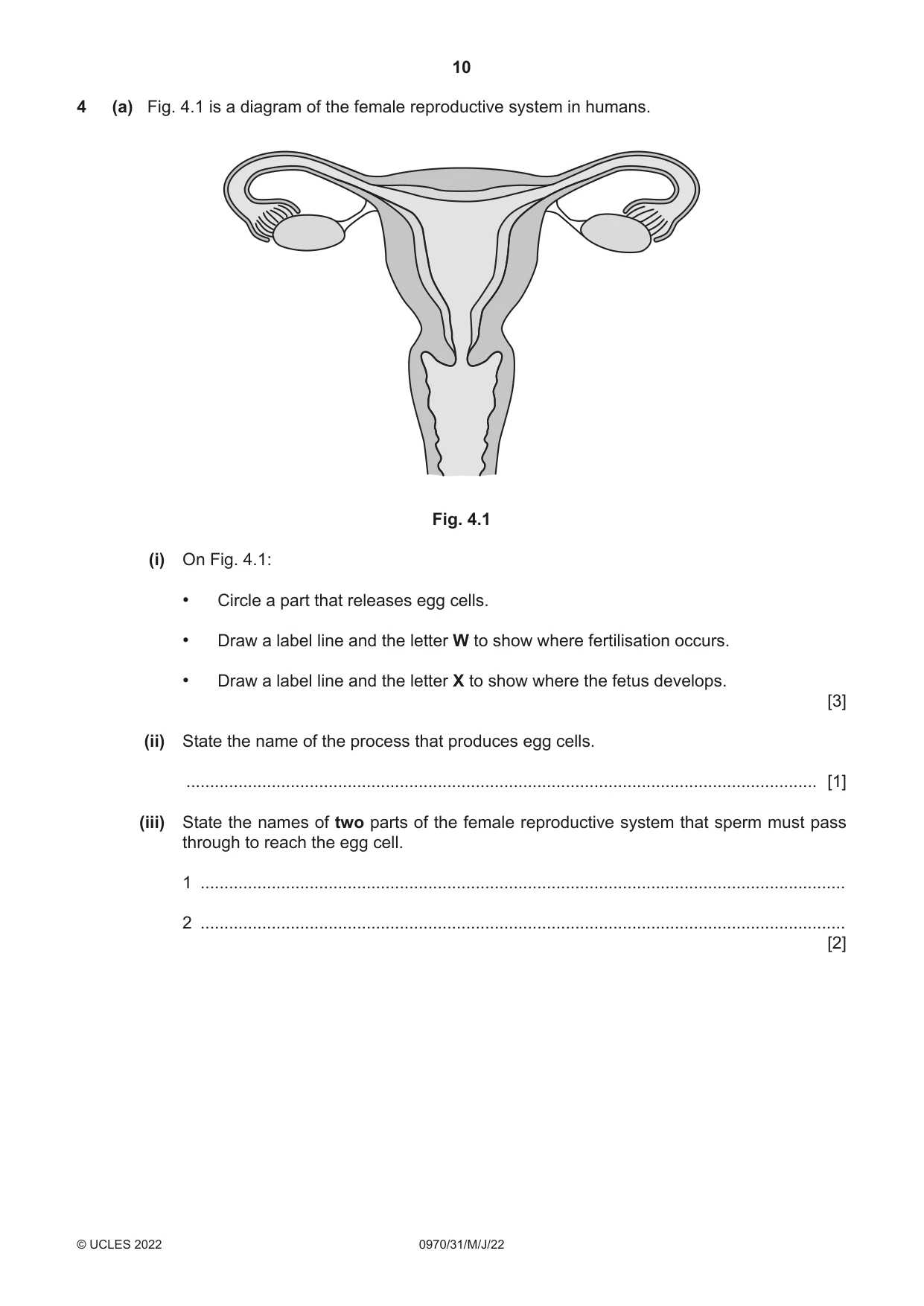 10

4 (a) Fig. 4.1 is a diagram of the female reproductive system in humans.

Fig. 4.1

(i) On Fig. 4.1:

• Circle a part that releases egg cells.

• Draw a label line and the letter W to show where fertilisation occurs.

• Draw a label line and the letter X to show where the fetus develops.

[3]

(ii) State the name of the process that produces egg cells.

____ [1]

(iii) State the names of two parts of the female reproductive system that sperm must pass through to reach the egg cell.

1 ____

2 ____

[2]

© UCLES 2022 0970/31/M/J/22